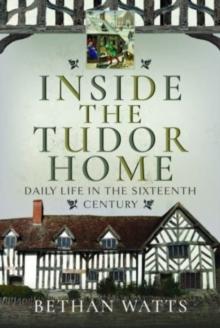 INSIDE THE TUDOR HOME

DAILY LIFE IN THE SIXTEENTH CENTURY

BETHAN WATTS